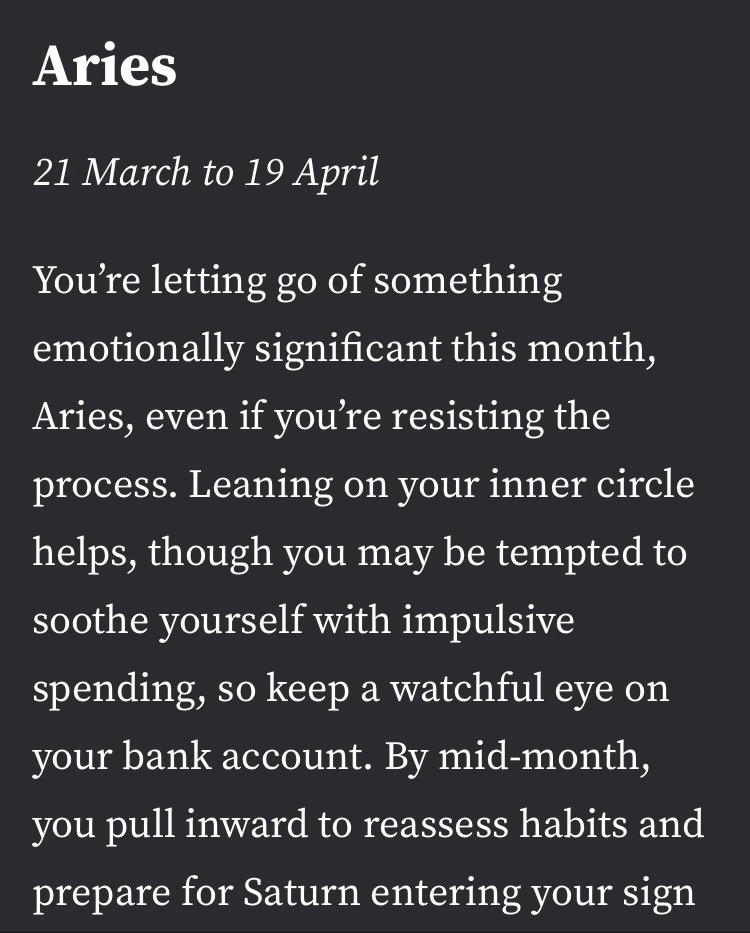 Aries

21 March to 19 April

You’re letting go of something emotionally significant this month, Aries, even if you’re resisting the process. Leaning on your inner circle helps, though you may be tempted to soothe yourself with impulsive spending, so keep a watchful eye on your bank account. By mid-month, you pull inward to reassess habits and prepare for Saturn entering your sign